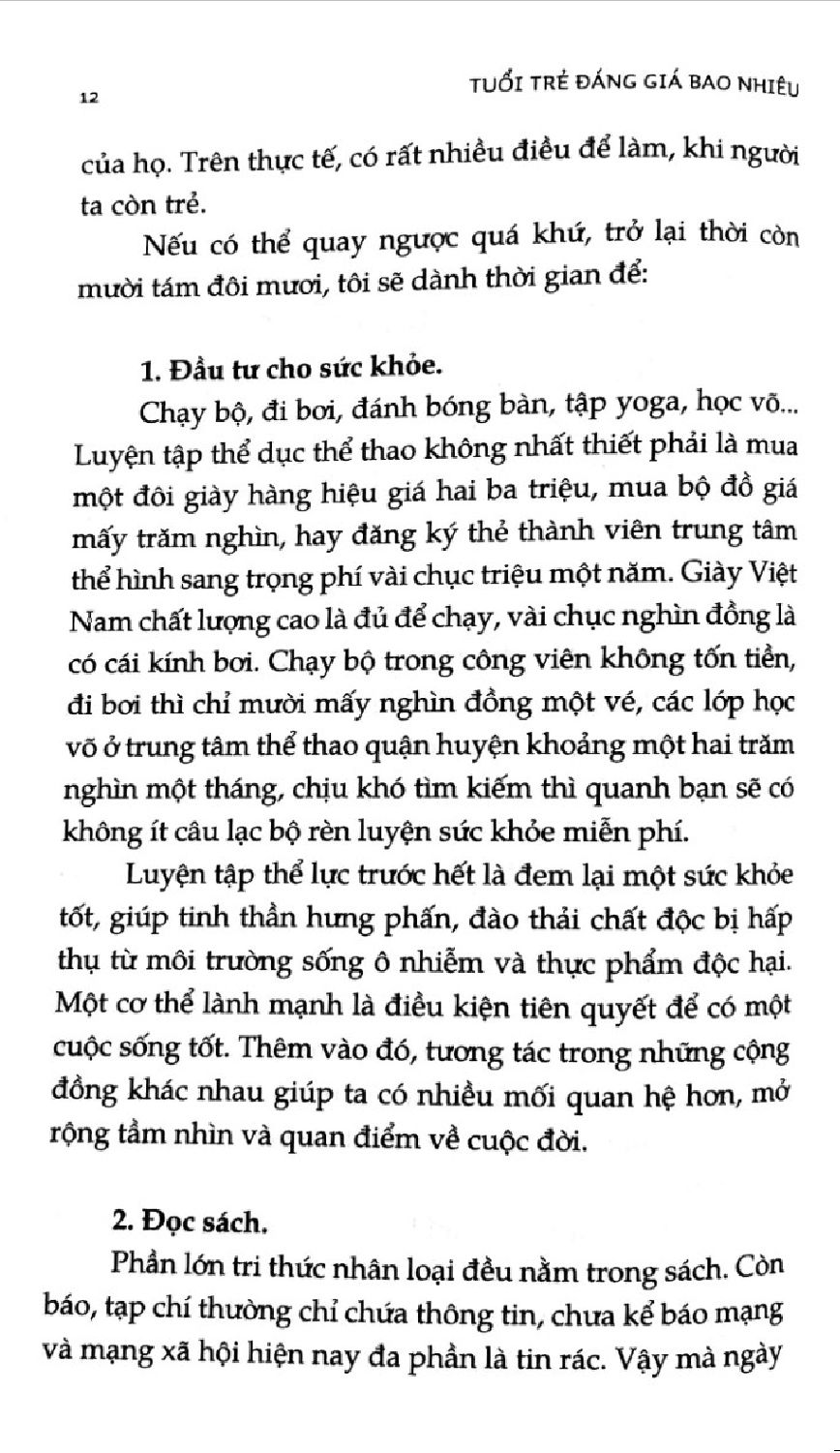 12

TUỔI TRẺ ĐÁNG GIÁ BAO NHIÊU

của họ. Trên thực tế, có rất nhiều điều để làm, khi người ta còn trẻ.

Nếu có thể quay ngược quá khứ, trở lại thời còn mười tám đôi mươi, tôi sẽ dành thời gian để:

1. Đầu tư cho sức khỏe.

Chạy bộ, đi bơi, đánh bóng bàn, tập yoga, học võ... Luyện tập thể dục thể thao không nhất thiết phải là mua một đôi giày hàng hiệu giá hai ba triệu, mua bộ đồ giá mấy trăm nghìn, hay đăng ký thẻ thành viên trung tâm thể hình sang trọng phí vài chục triệu một năm. Giày Việt Nam chất lượng cao là đủ để chạy, vài chục nghìn đồng là có cái kính bơi. Chạy bộ trong công viên không tốn tiền, đi bơi thì chỉ mười mấy nghìn đồng một vé, các lớp học võ ở trung tâm thể thao quận huyện khoảng một hai trăm nghìn một tháng, chịu khó tìm kiếm thì quanh bạn sẽ có không ít câu lạc bộ rèn luyện sức khỏe miễn phí.

Luyện tập thể lực trước hết là đem lại một sức khỏe tốt, giúp tinh thần hưng phấn, đào thải chất độc bị hấp thụ từ môi trường sống ô nhiễm và thực phẩm độc hại. Một cơ thể lành mạnh là điều kiện tiên quyết để có một cuộc sống tốt. Thêm vào đó, tương tác trong những cộng đồng khác nhau giúp ta có nhiều mối quan hệ hơn, mở rộng tầm nhìn và quan điểm về cuộc đời.

2. Đọc sách.

Phần lớn tri thức nhân loại đều nằm trong sách. Còn báo, tạp chí thường chỉ chứa thông tin, chưa kể báo mạng và mạng xã hội hiện nay đa phần là tin rác. Vậy mà ngày